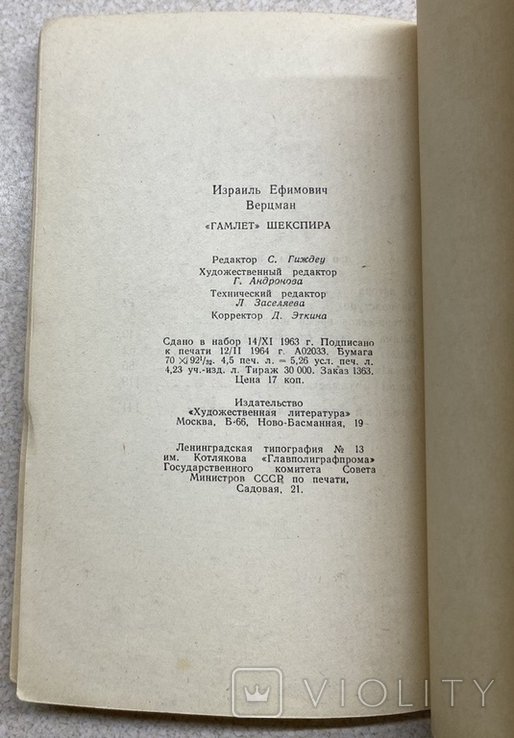 Израиль Ефимович
Верцман

«ГАМЛЕТ» ШЕКСПИРА

Редактор С. Гиждеу
Художественный редактор Г. Андронова
Технический редактор Л. Заселяева
Корректор Д. Эткина

Сдано в набор 14/XI 1963 г. Подписано к печати 12/II 1964 г. А02033. Бумага $70 \times 92^1/_{32}$. 4,5 печ. л. = 5,26 усл. печ. л. 4,23 уч.-изд. л. Тираж 30 000. Заказ 1363. Цена 17 коп.

Издательство
«Художественная литература»
Москва, Б-66, Ново-Басманная, 19

Ленинградская типография № 13 им. Котлякова «Главполиграфпрома» Государственного комитета Совета Министров СССР по печати, Садовая, 21.

VIOLITY